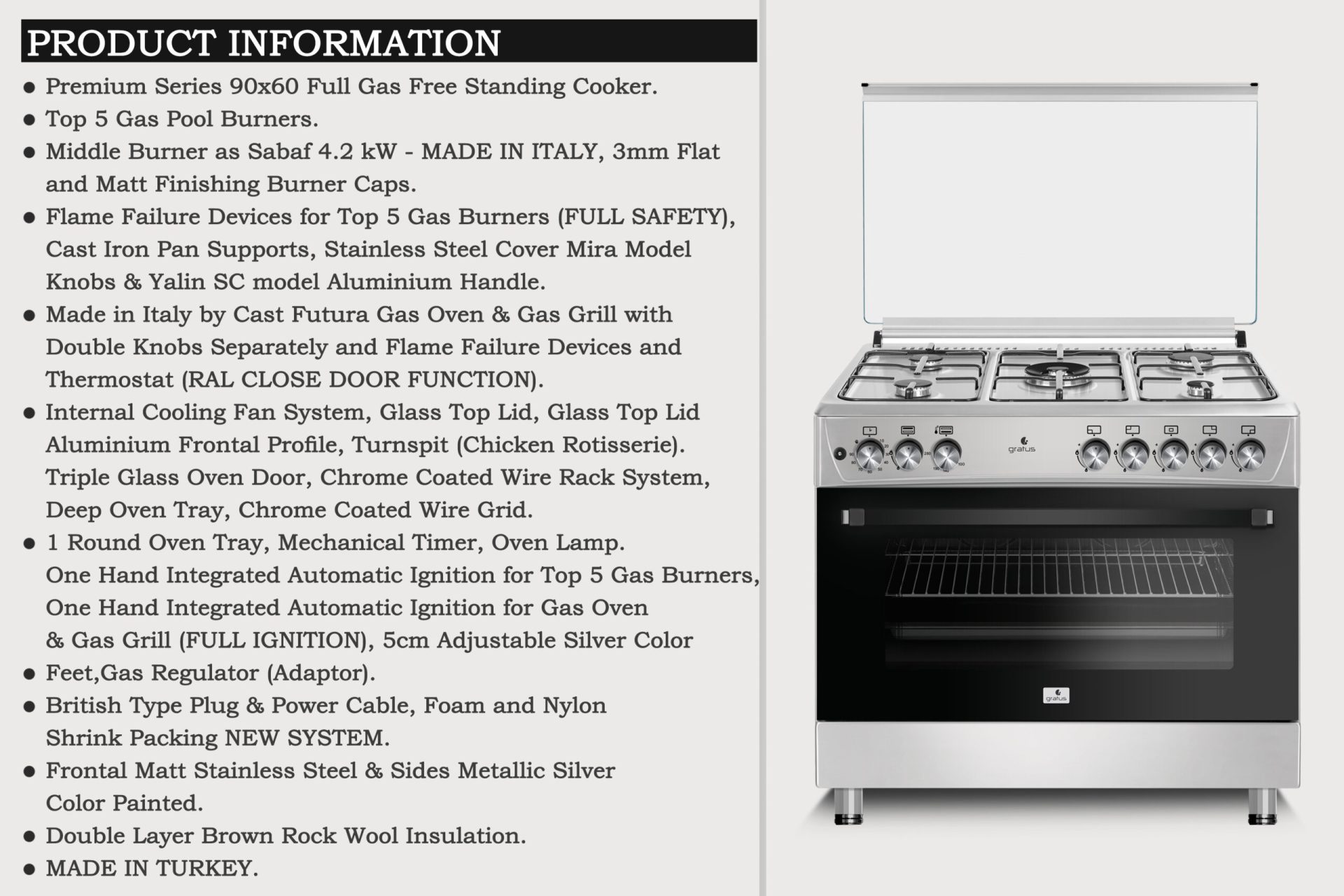 PRODUCT INFORMATION

● Premium Series 90x60 Full Gas Free Standing Cooker.
● Top 5 Gas Pool Burners.
● Middle Burner as Sabaf 4.2 kW - MADE IN ITALY, 3mm Flat and Matt Finishing Burner Caps.
● Flame Failure Devices for Top 5 Gas Burners (FULL SAFETY), Cast Iron Pan Supports, Stainless Steel Cover Mira Model Knobs & Yalin SC model Aluminium Handle.
● Made in Italy by Cast Futura Gas Oven & Gas Grill with Double Knobs Separately and Flame Failure Devices and Thermostat (RAL CLOSE DOOR FUNCTION).
● Internal Cooling Fan System, Glass Top Lid, Glass Top Lid Aluminium Frontal Profile, Turnspit (Chicken Rotisserie). Triple Glass Oven Door, Chrome Coated Wire Rack System, Deep Oven Tray, Chrome Coated Wire Grid.
● 1 Round Oven Tray, Mechanical Timer, Oven Lamp. One Hand Integrated Automatic Ignition for Top 5 Gas Burners, One Hand Integrated Automatic Ignition for Gas Oven & Gas Grill (FULL IGNITION), 5cm Adjustable Silver Color
● Feet,Gas Regulator (Adaptor).
● British Type Plug & Power Cable, Foam and Nylon Shrink Packing NEW SYSTEM.
● Frontal Matt Stainless Steel & Sides Metallic Silver Color Painted.
● Double Layer Brown Rock Wool Insulation.
● MADE IN TURKEY.

gratus

gratus